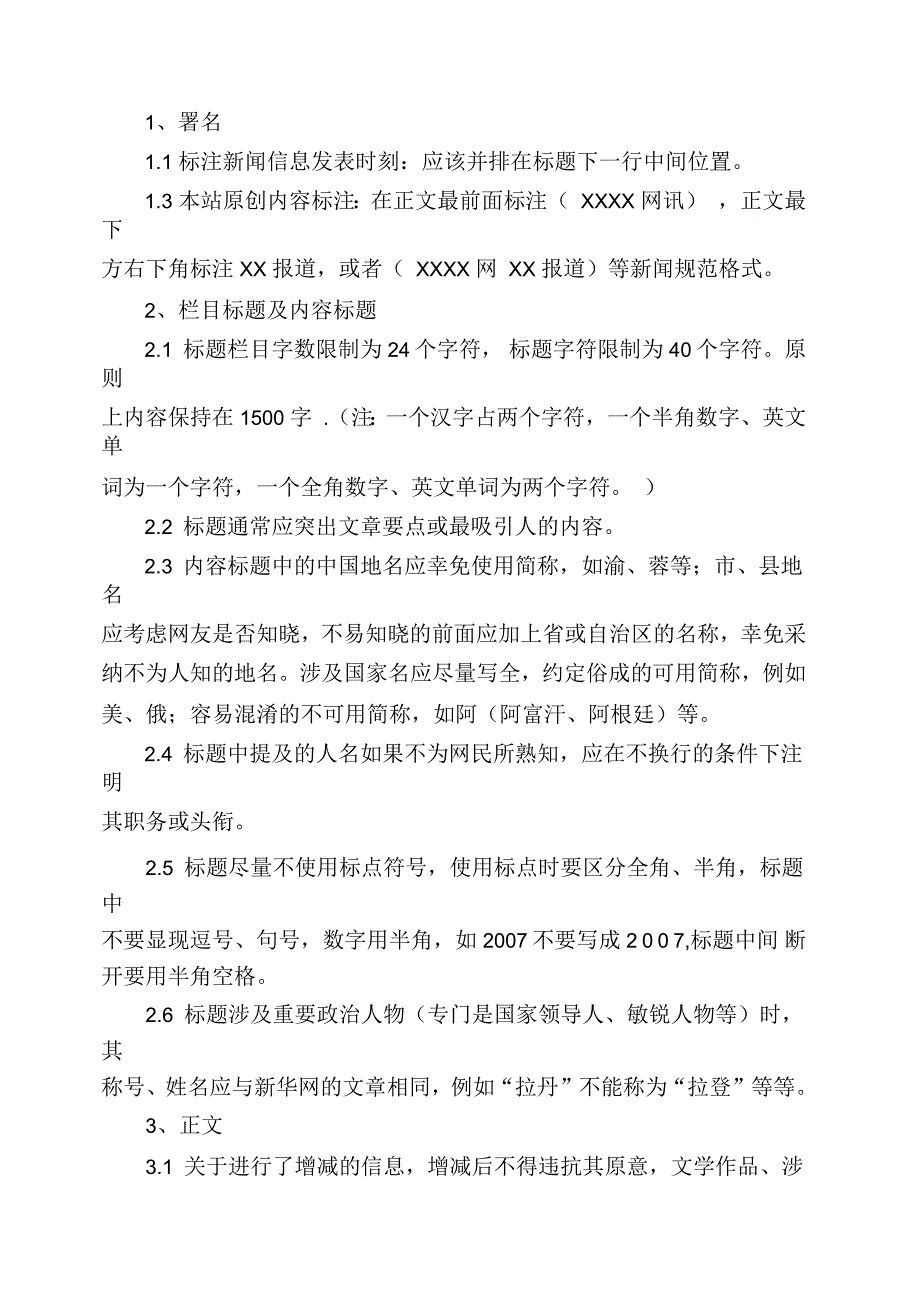 1、署名

1.1 标注新闻信息发表时刻：应该并排在标题下一行中间位置。

1.3 本站原创内容标注：在正文最前面标注（ XXXX 网讯），正文最下方右下角标注 XX 报道，或者（ XXXX 网 XX 报道）等新闻规范格式。

2、栏目标题及内容标题

2.1 标题栏目字数限制为 24 个字符，标题字符限制为 40 个字符。原则上内容保持在 1500 字 .（注：一个汉字占两个字符，一个半角数字、英文单词为一个字符，一个全角数字、英文单词为两个字符。）

2.2 标题通常应突出文章要点或最吸引人的内容。

2.3 内容标题中的中国地名应幸免使用简称，如渝、蓉等；市、县地名应考虑网友是否知晓，不易知晓的前面应加上省或自治区的名称，幸免采纳不为人知的地名。涉及国家名应尽量写全，约定俗成的可用简称，例如美、俄；容易混淆的不可用简称，如阿（阿富汗、阿根廷）等。

2.4 标题中提及的人名如果不为网民所熟知，应在不换行的条件下注明其职务或头衔。

2.5 标题尽量不使用标点符号，使用标点时要区分全角、半角，标题中不要显现逗号、句号，数字用半角，如 2007 不要写成 2 0 0 7,标题中间 断开要用半角空格。

2.6 标题涉及重要政治人物（专门是国家领导人、敏锐人物等）时，其称号、姓名应与新华网的文章相同，例如“拉丹”不能称为“拉登”等等。

3、正文

3.1 关于进行了增减的信息，增减后不得违抗其原意，文学作品、涉